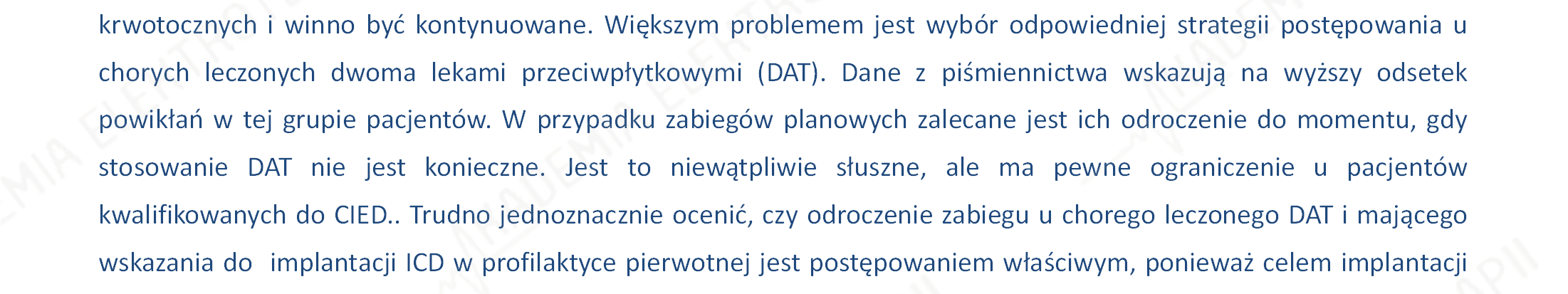 krwotocznych i winno być kontynuowane. Większym problemem jest wybór odpowiedniej strategii postępowania u chorych leczonych dwoma lekami przeciwpłytkowymi (DAT). Dane z piśmiennictwa wskazują na wyższy odsetek powikłań w tej grupie pacjentów. W przypadku zabiegów planowych zalecane jest ich odroczenie do momentu, gdy stosowanie DAT nie jest konieczne. Jest to niewątpliwie słuszne, ale ma pewne ograniczenie u pacjentów kwalifikowanych do CIED.. Trudno jednoznacznie ocenić, czy odroczenie zabiegu u chorego leczonego DAT i mającego wskazania do implantacji ICD w profilaktyce pierwotnej jest postępowaniem właściwym, ponieważ celem implantacji